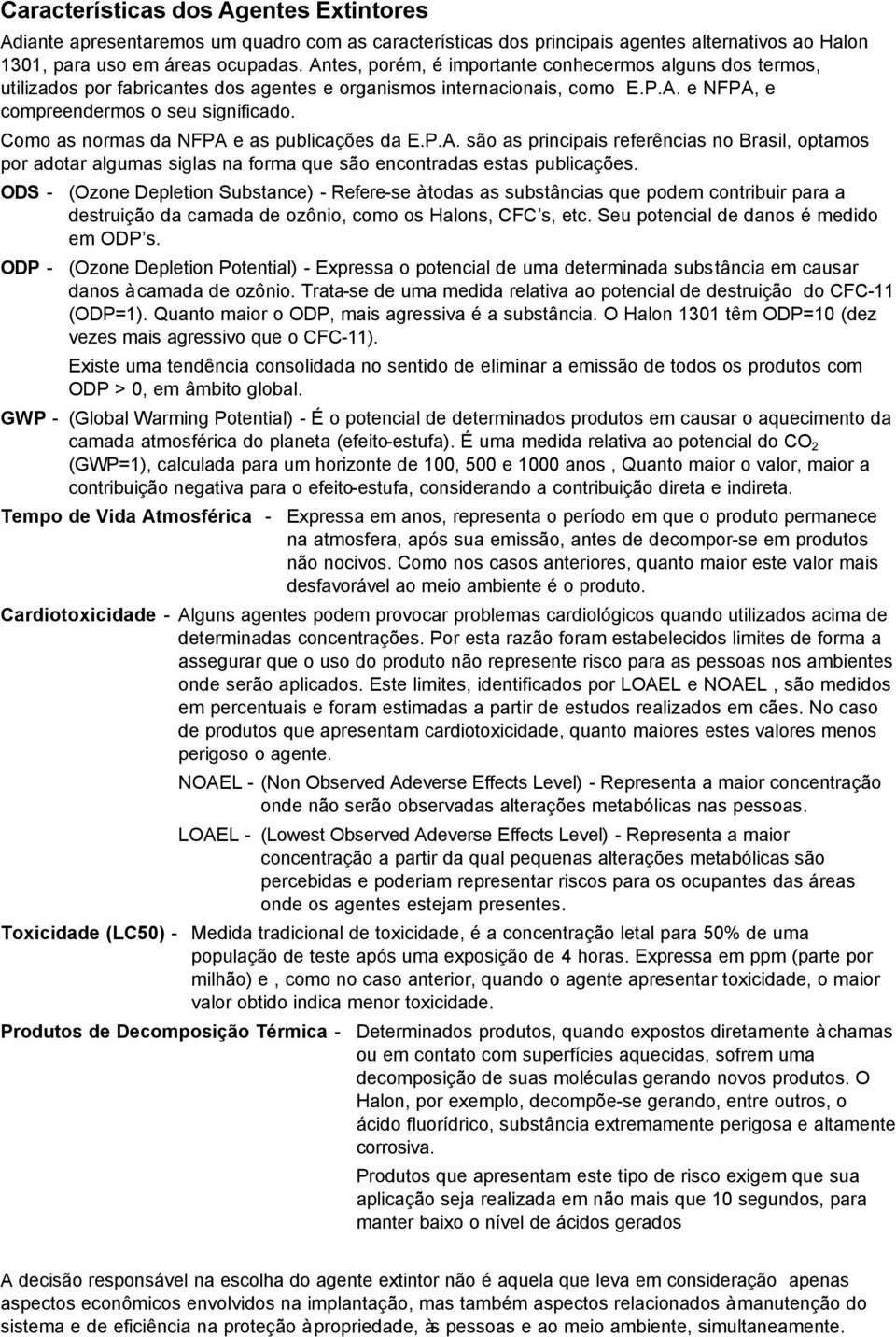 Características dos Agentes Extintores

Adiante apresentaremos um quadro com as características dos principais agentes alternativos ao Halon 1301, para uso em áreas ocupadas. Antes, porém, é importante conhecermos alguns dos termos, utilizados por fabricantes dos agentes e organismos internacionais, como E.P.A. e NFPA, e compreendermos o seu significado.

Como as normas da NFPA e as publicações da E.P.A. são as principais referências no Brasil, optamos por adotar algumas siglas na forma que são encontradas estas publicações.

ODS - (Ozone Depletion Substance) - Refere-se àtodas as substâncias que podem contribuir para a destruição da camada de ozônio, como os Halons, CFC's, etc. Seu potencial de danos é medido em ODP's.

ODP - (Ozone Depletion Potential) - Expressa o potencial de uma determinada substância em causar danos àcamada de ozônio. Trata-se de uma medida relativa ao potencial de destruição do CFC-11 (ODP=1). Quanto maior o ODP, mais agressiva é a substância. O Halon 1301 têm ODP=10 (dez vezes mais agressivo que o CFC-11).

Existe uma tendência consolidada no sentido de eliminar a emissão de todos os produtos com ODP > 0, em âmbito global.

GWP - (Global Warming Potential) - É o potencial de determinados produtos em causar o aquecimento da camada atmosférica do planeta (efeito-estufa). É uma medida relativa ao potencial do $CO_2$ (GWP=1), calculada para um horizonte de 100, 500 e 1000 anos , Quanto maior o valor, maior a contribuição negativa para o efeito-estufa, considerando a contribuição direta e indireta.

Tempo de Vida Atmosférica - Expressa em anos, representa o período em que o produto permanece na atmosfera, após sua emissão, antes de decompor-se em produtos não nocivos. Como nos casos anteriores, quanto maior este valor mais desfavorável ao meio ambiente é o produto.

Cardiotoxicidade - Alguns agentes podem provocar problemas cardiológicos quando utilizados acima de determinadas concentrações. Por esta razão foram estabelecidos limites de forma a assegurar que o uso do produto não represente risco para as pessoas nos ambientes onde serão aplicados. Este limites, identificados por LOAEL e NOAEL , são medidos em percentuais e foram estimadas a partir de estudos realizados em cães. No caso de produtos que apresentam cardiotoxicidade, quanto maiores estes valores menos perigoso o agente.

NOAEL - (Non Observed Adeverse Effects Level) - Representa a maior concentração onde não serão observadas alterações metabólicas nas pessoas.

LOAEL - (Lowest Observed Adeverse Effects Level) - Representa a maior concentração a partir da qual pequenas alterações metabólicas são percebidas e poderiam representar riscos para os ocupantes das áreas onde os agentes estejam presentes.

Toxicidade (LC50) - Medida tradicional de toxicidade, é a concentração letal para 50% de uma população de teste após uma exposição de 4 horas. Expressa em ppm (parte por milhão) e , como no caso anterior, quando o agente apresentar toxicidade, o maior valor obtido indica menor toxicidade.

Produtos de Decomposição Térmica - Determinados produtos, quando expostos diretamente àchamas ou em contato com superfícies aquecidas, sofrem uma decomposição de suas moléculas gerando novos produtos. O Halon, por exemplo, decompõe-se gerando, entre outros, o ácido fluorídrico, substância extremamente perigosa e altamente corrosiva.

Produtos que apresentam este tipo de risco exigem que sua aplicação seja realizada em não mais que 10 segundos, para manter baixo o nível de ácidos gerados

A decisão responsável na escolha do agente extintor não é aquela que leva em consideração apenas aspectos econômicos envolvidos na implantação, mas também aspectos relacionados àmanutenção do sistema e de eficiência na proteção àpropriedade, às pessoas e ao meio ambiente, simultaneamente.